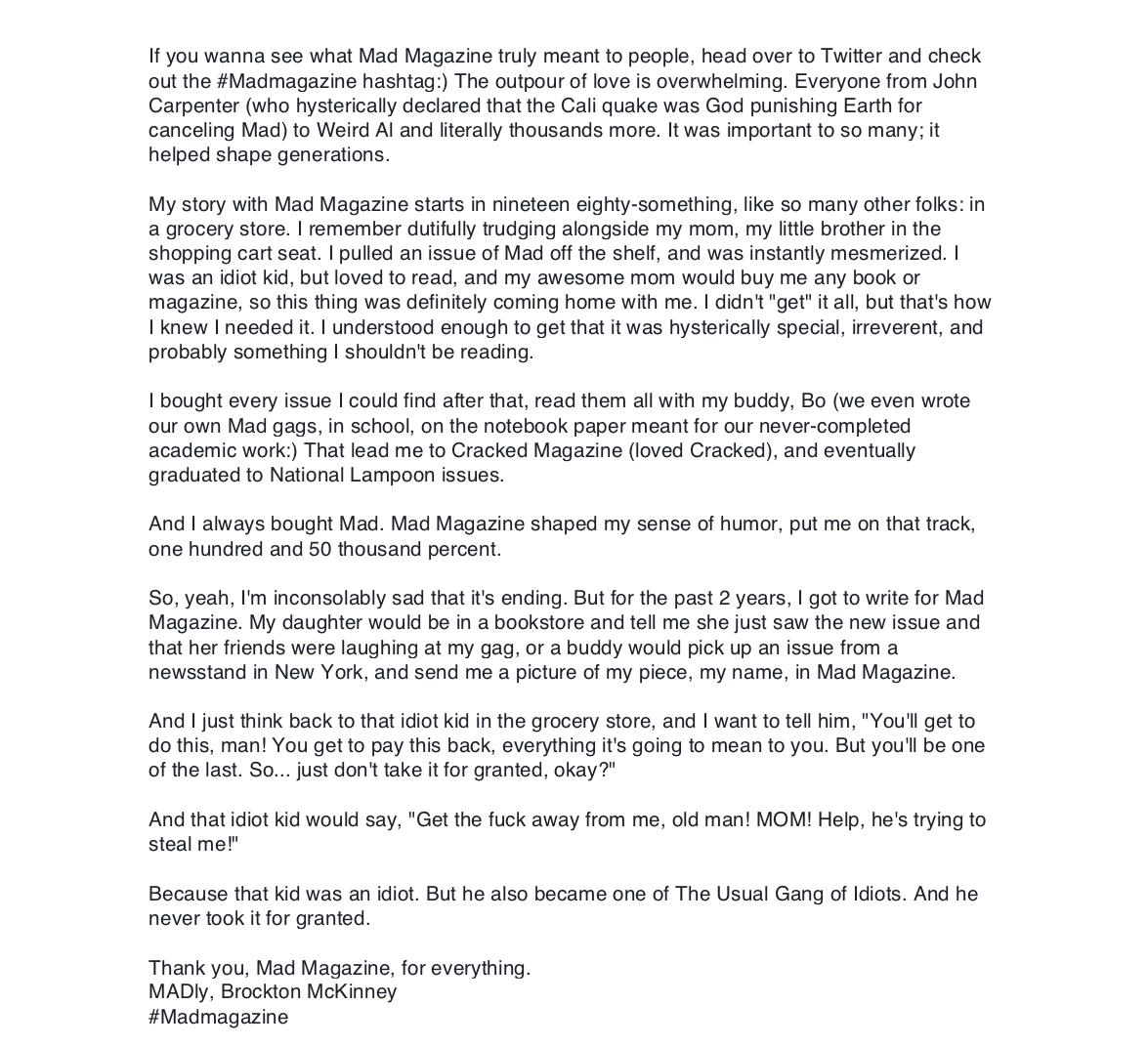 If you wanna see what Mad Magazine truly meant to people, head over to Twitter and check out the #Madmagazine hashtag:) The outpour of love is overwhelming. Everyone from John Carpenter (who hysterically declared that the Cali quake was God punishing Earth for canceling Mad) to Weird Al and literally thousands more. It was important to so many; it helped shape generations.

My story with Mad Magazine starts in nineteen eighty-something, like so many other folks: in a grocery store. I remember dutifully trudging alongside my mom, my little brother in the shopping cart seat. I pulled an issue of Mad off the shelf, and was instantly mesmerized. I was an idiot kid, but loved to read, and my awesome mom would buy me any book or magazine, so this thing was definitely coming home with me. I didn't "get" it all, but that's how I knew I needed it. I understood enough to get that it was hysterically special, irreverent, and probably something I shouldn't be reading.

I bought every issue I could find after that, read them all with my buddy, Bo (we even wrote our own Mad gags, in school, on the notebook paper meant for our never-completed academic work:) That lead me to Cracked Magazine (loved Cracked), and eventually graduated to National Lampoon issues.

And I always bought Mad. Mad Magazine shaped my sense of humor, put me on that track, one hundred and 50 thousand percent.

So, yeah, I'm inconsolably sad that it's ending. But for the past 2 years, I got to write for Mad Magazine. My daughter would be in a bookstore and tell me she just saw the new issue and that her friends were laughing at my gag, or a buddy would pick up an issue from a newsstand in New York, and send me a picture of my piece, my name, in Mad Magazine.

And I just think back to that idiot kid in the grocery store, and I want to tell him, "You'll get to do this, man! You get to pay this back, everything it's going to mean to you. But you'll be one of the last. So... just don't take it for granted, okay?"

And that idiot kid would say, "Get the fuck away from me, old man! MOM! Help, he's trying to steal me!"

Because that kid was an idiot. But he also became one of The Usual Gang of Idiots. And he never took it for granted.

Thank you, Mad Magazine, for everything.
MADly, Brockton McKinney
#Madmagazine